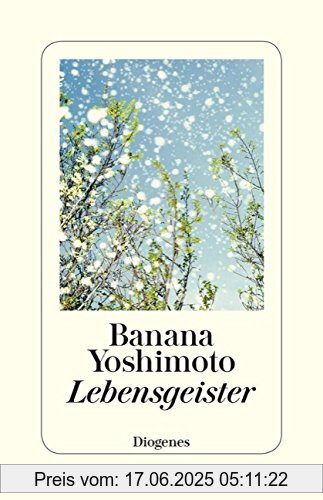 Banana Yoshimoto
Lebensgeister

Diogenes

Preis vom: 17.06.2025 05:11:22